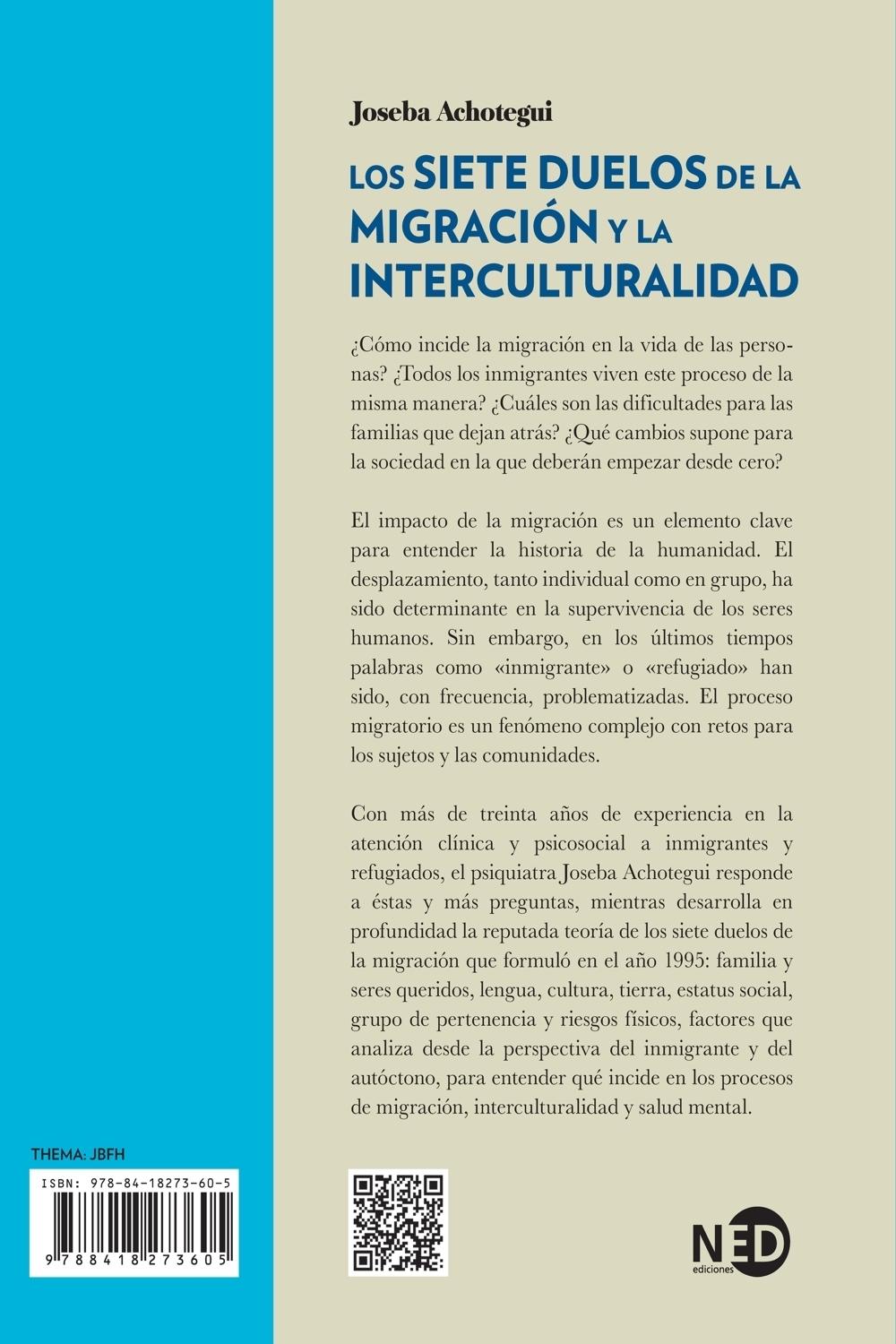 Joseba Achotegui

LOS SIETE DUELOS DE LA MIGRACIÓN Y LA INTERCULTURALIDAD

¿Cómo incide la migración en la vida de las personas? ¿Todos los inmigrantes viven este proceso de la misma manera? ¿Cuáles son las dificultades para las familias que dejan atrás? ¿Qué cambios supone para la sociedad en la que deberán empezar desde cero?

El impacto de la migración es un elemento clave para entender la historia de la humanidad. El desplazamiento, tanto individual como en grupo, ha sido determinante en la supervivencia de los seres humanos. Sin embargo, en los últimos tiempos palabras como «inmigrante» o «refugiado» han sido, con frecuencia, problematizadas. El proceso migratorio es un fenómeno complejo con retos para los sujetos y las comunidades.

Con más de treinta años de experiencia en la atención clínica y psicosocial a inmigrantes y refugiados, el psiquiatra Joseba Achotegui responde a éstas y más preguntas, mientras desarrolla en profundidad la reputada teoría de los siete duelos de la migración que formuló en el año 1995: familia y seres queridos, lengua, cultura, tierra, estatus social, grupo de pertenencia y riesgos físicos, factores que analiza desde la perspectiva del inmigrante y del autóctono, para entender qué incide en los procesos de migración, interculturalidad y salud mental.

THEMA: JBFH

ISBN: 978-84-18273-60-5

9 788418 273605

NED ediciones